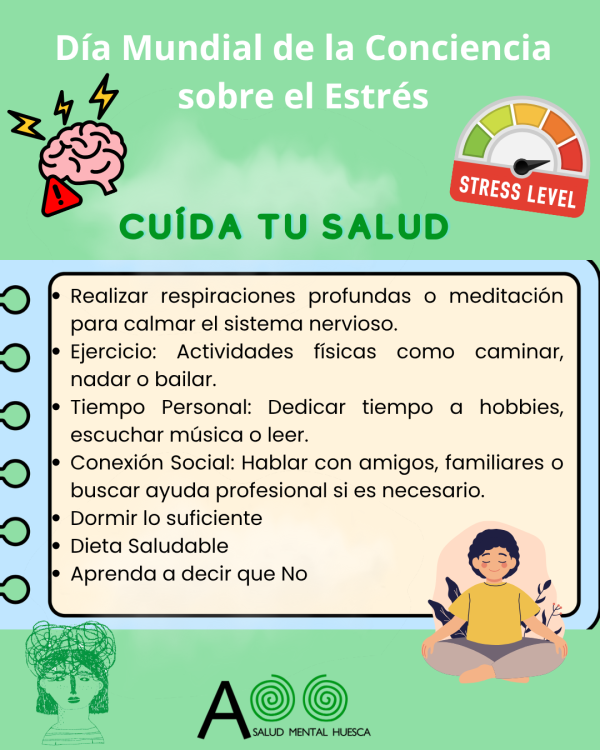 Día Mundial de la Conciencia sobre el Estrés

STRESS LEVEL

CUÍDA TU SALUD

• Realizar respiraciones profundas o meditación para calmar el sistema nervioso.
• Ejercicio: Actividades físicas como caminar, nadar o bailar.
• Tiempo Personal: Dedicar tiempo a hobbies, escuchar música o leer.
• Conexión Social: Hablar con amigos, familiares o buscar ayuda profesional si es necesario.
• Dormir lo suficiente
• Dieta Saludable
• Aprenda a decir que No

A SALUD MENTAL HUESCA